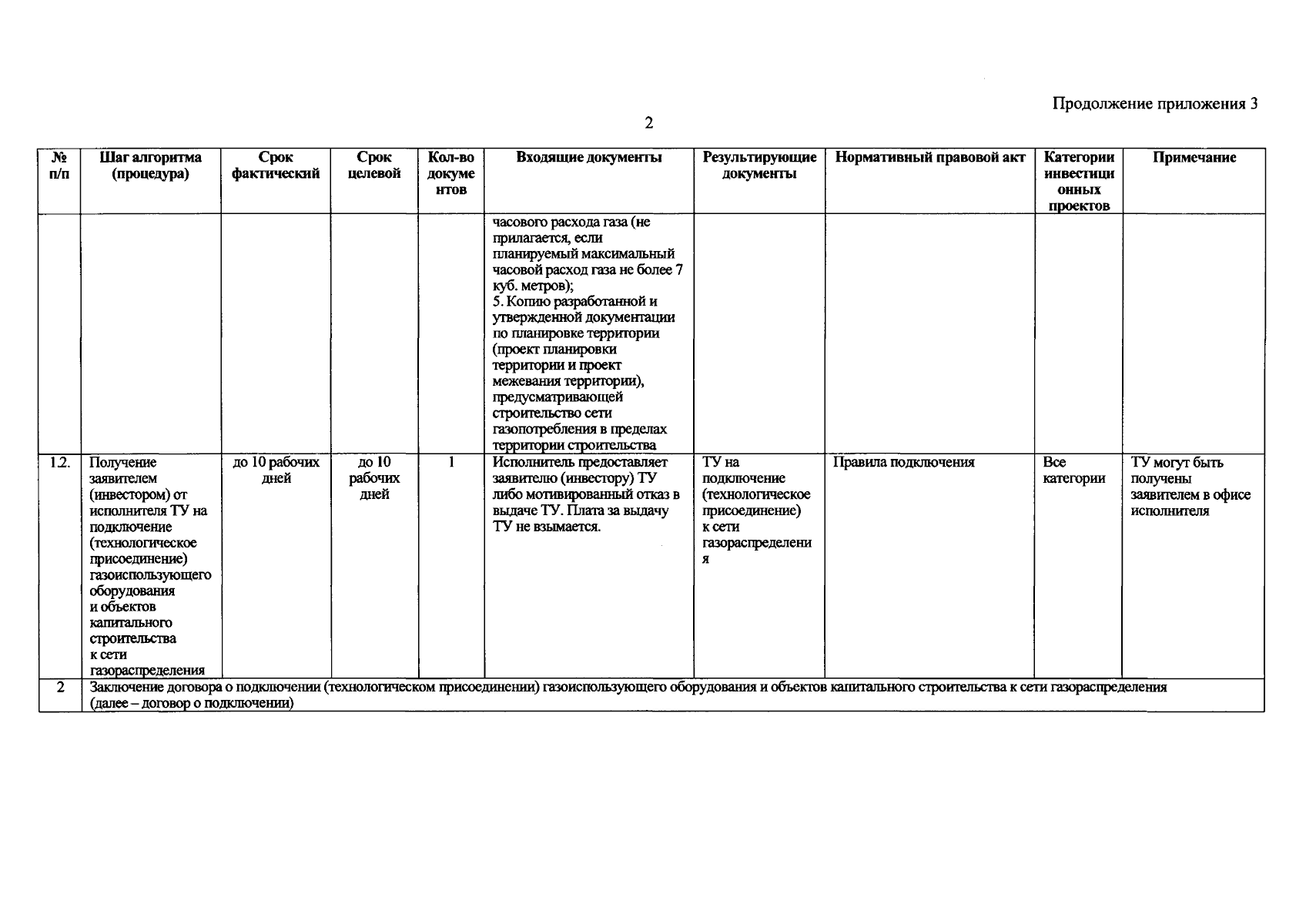 Продолжение приложения 3

2

| № п/п | Шаг алгоритма (процедура) | Срок фактический | Срок целевой | Кол-во документов | Входящие документы | Результирующие документы | Нормативный правовой акт | Категории инвестиционных проектов | Примечание |
|---|---|---|---|---|---|---|---|---|---|
| | | | | | часового расхода газа (не прилагается, если планируемый максимальный часовой расход газа не более 7 куб. метров); 5. Копию разработанной и утвержденной документации по планировке территории (проект планировки территории и проект межевания территории), предусматривающей строительство сети газопотребления в пределах территории строительства | | | | |
| 1.2. | Получение заявителем (инвестором) от исполнителя ТУ на подключение (технологическое присоединение) газоиспользующего оборудования и объектов капитального строительства к сети газораспределения | до 10 рабочих дней | до 10 рабочих дней | 1 | Исполнитель предоставляет заявителю (инвестору) ТУ либо мотивированный отказ в выдаче ТУ. Плата за выдачу ТУ не взымается. | ТУ на подключение (технологическое присоединение) к сети газораспределения | Правила подключения | Все категории | ТУ могут быть получены заявителем в офисе исполнителя |
| 2 | Заключение договора о подключении (технологическом присоединении) газоиспользующего оборудования и объектов капитального строительства к сети газораспределения (далее – договор о подключении) | | | | | | | | |